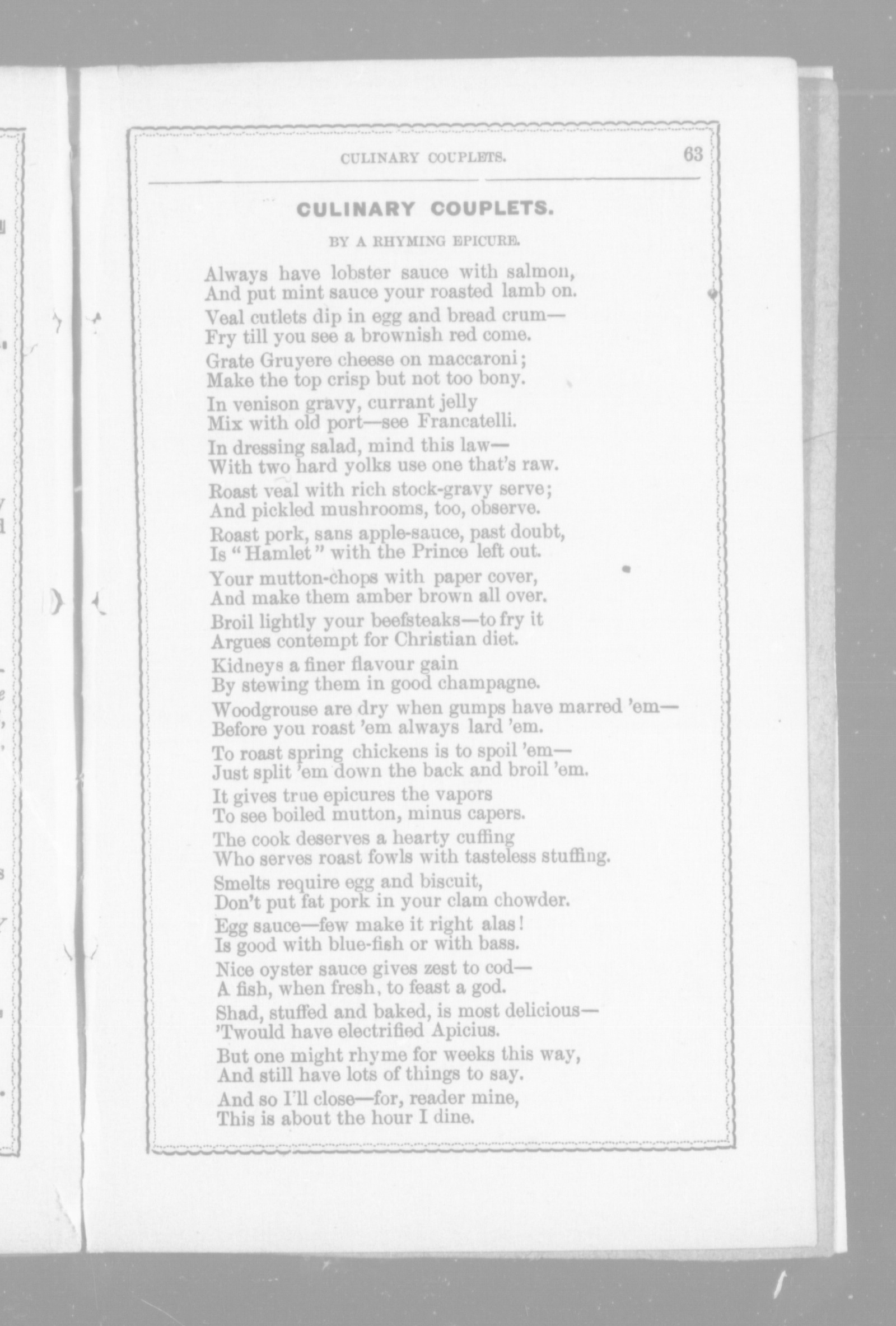 CULINARY COUPLETS. 63

CULINARY COUPLETS.

BY A RHYMING EPICURE.

Always have lobster sauce with salmon,
And put mint sauce your roasted lamb on.

Veal cutlets dip in egg and bread crum—
Fry till you see a brownish red come.

Grate Gruyere cheese on maccaroni;
Make the top crisp but not too bony.

In venison gravy, currant jelly
Mix with old port—see Francatelli.

In dressing salad, mind this law—
With two hard yolks use one that's raw.

Roast veal with rich stock-gravy serve;
And pickled mushrooms, too, observe.

Roast pork, sans apple-sauce, past doubt,
Is "Hamlet" with the Prince left out.

Your mutton-chops with paper cover,
And make them amber brown all over.

Broil lightly your beefsteaks—to fry it
Argues contempt for Christian diet.

Kidneys a finer flavour gain
By stewing them in good champagne.

Woodgrouse are dry when gumps have marred 'em—
Before you roast 'em always lard 'em.

To roast spring chickens is to spoil 'em—
Just split 'em down the back and broil 'em.

It gives true epicures the vapors
To see boiled mutton, minus capers.

The cook deserves a hearty cuffing
Who serves roast fowls with tasteless stuffing.

Smelts require egg and biscuit,
Don't put fat pork in your clam chowder.

Egg sauce—few make it right alas!
Is good with blue-fish or with bass.

Nice oyster sauce gives zest to cod—
A fish, when fresh, to feast a god.

Shad, stuffed and baked, is most delicious—
'Twould have electrified Apicius.

But one might rhyme for weeks this way,
And still have lots of things to say.

And so I'll close—for, reader mine,
This is about the hour I dine.